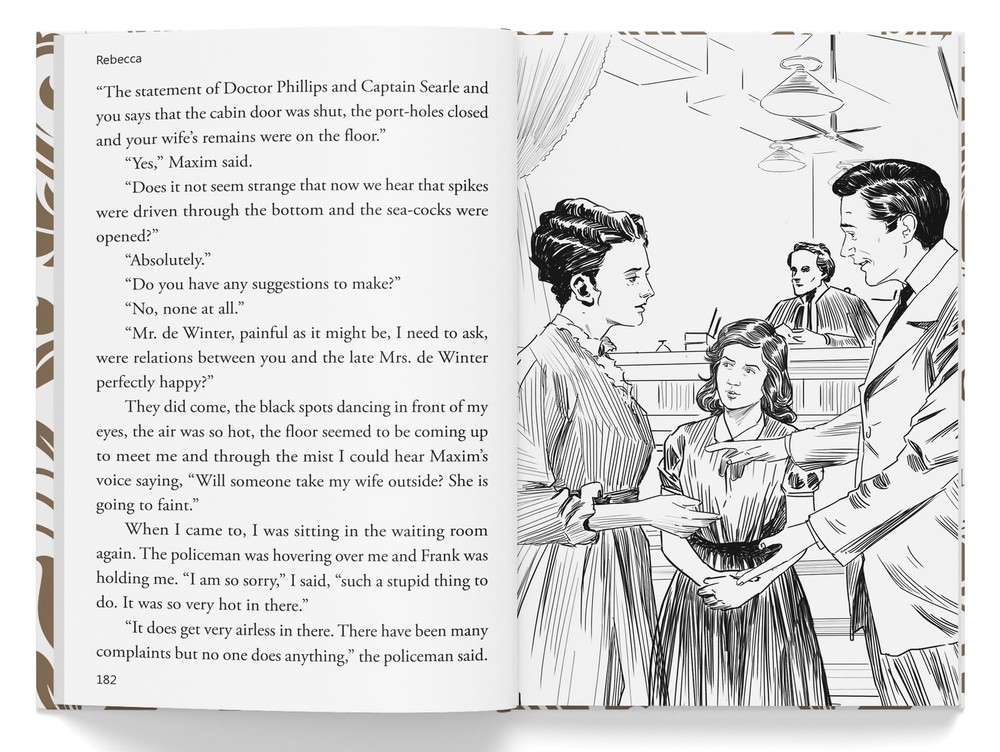 Rebecca

"The statement of Doctor Phillips and Captain Searle and you says that the cabin door was shut, the port-holes closed and your wife's remains were on the floor."

"Yes," Maxim said.

"Does it not seem strange that now we hear that spikes were driven through the bottom and the sea-cocks were opened?"

"Absolutely."

"Do you have any suggestions to make?"

"No, none at all."

"Mr. de Winter, painful as it might be, I need to ask, were relations between you and the late Mrs. de Winter perfectly happy?"

They did come, the black spots dancing in front of my eyes, the air was so hot, the floor seemed to be coming up to meet me and through the mist I could hear Maxim's voice saying, "Will someone take my wife outside? She is going to faint."

When I came to, I was sitting in the waiting room again. The policeman was hovering over me and Frank was holding me. "I am so sorry," I said, "such a stupid thing to do. It was so very hot in there."

"It does get very airless in there. There have been many complaints but no one does anything," the policeman said.

182